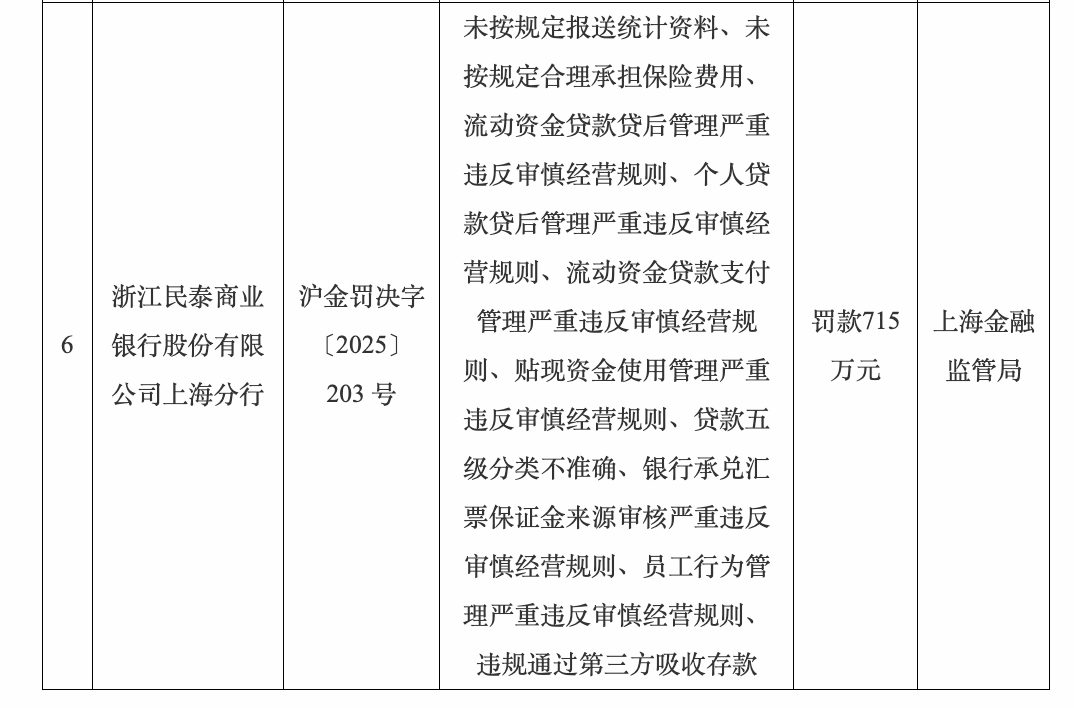 | 6 | 浙江民泰商业银行股份有限公司上海分行 | 沪金罚决字〔2025〕203号 | 未按规定报送统计资料、未按规定合理承担保险费用、流动资金贷款贷后管理严重违反审慎经营规则、个人贷款贷后管理严重违反审慎经营规则、流动资金贷款支付管理严重违反审慎经营规则、贴现资金使用管理严重违反审慎经营规则、贷款五级分类不准确、银行承兑汇票保证金来源审核严重违反审慎经营规则、员工行为管理严重违反审慎经营规则、违规通过第三方吸收存款 | 罚款715万元 | 上海金融监管局 |
|---|---|---|---|---|---|